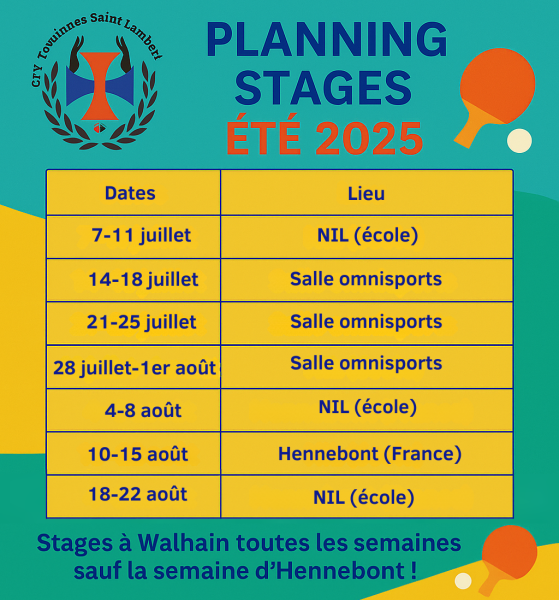 CTY Tovuinnes Saint Lambert

PLANNING
STAGES
ÉTÉ 2025

| Dates | Lieu |
|---|---|
| 7-11 juillet | NIL (école) |
| 14-18 juillet | Salle omnisports |
| 21-25 juillet | Salle omnisports |
| 28 juillet-1er août | Salle omnisports |
| 4-8 août | NIL (école) |
| 10-15 août | Hennebont (France) |
| 18-22 août | NIL (école) |

Stages à Walhain toutes les semaines sauf la semaine d'Hennebont !